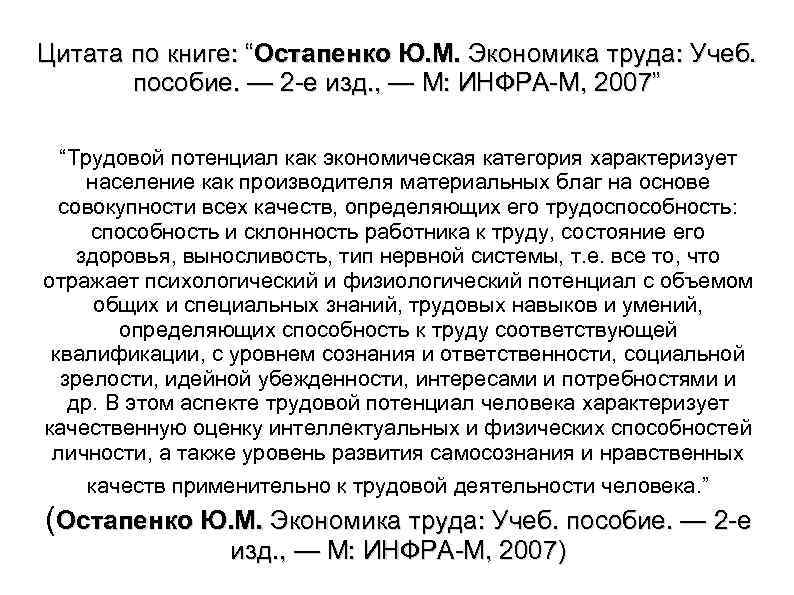 Цитата по книге: “Остапенко Ю.М. Экономика труда: Учеб. пособие. — 2-е изд., — М: ИНФРА-М, 2007”

“Трудовой потенциал как экономическая категория характеризует население как производителя материальных благ на основе совокупности всех качеств, определяющих его трудоспособность: способность и склонность работника к труду, состояние его здоровья, выносливость, тип нервной системы, т.е. все то, что отражает психологический и физиологический потенциал с объемом общих и специальных знаний, трудовых навыков и умений, определяющих способность к труду соответствующей квалификации, с уровнем сознания и ответственности, социальной зрелости, идейной убежденности, интересами и потребностями и др. В этом аспекте трудовой потенциал человека характеризует качественную оценку интеллектуальных и физических способностей личности, а также уровень развития самосознания и нравственных качеств применительно к трудовой деятельности человека.”

(Остапенко Ю.М. Экономика труда: Учеб. пособие. — 2-е изд., — М: ИНФРА-М, 2007)